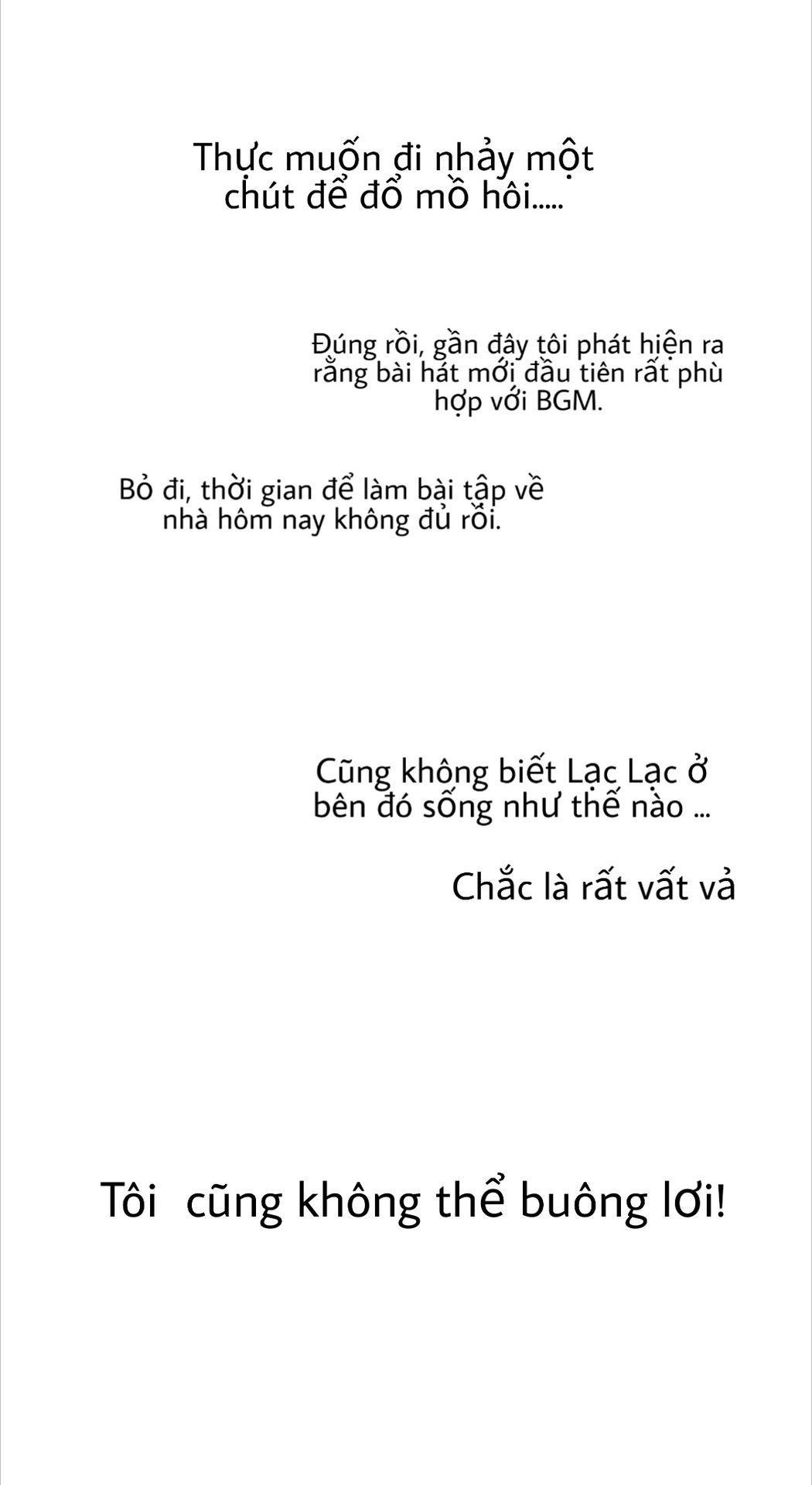 Thực muốn đi nhảy một chút để đổ mồ hôi.....

Đúng rồi, gần đây tôi phát hiện ra rằng bài hát mới đầu tiên rất phù hợp với BGM.

Bỏ đi, thời gian để làm bài tập về nhà hôm nay không đủ rồi.

Cũng không biết Lạc Lạc ở bên đó sống như thế nào ...

Chắc là rất vất vả

Tôi  cũng không thể buông lơi!